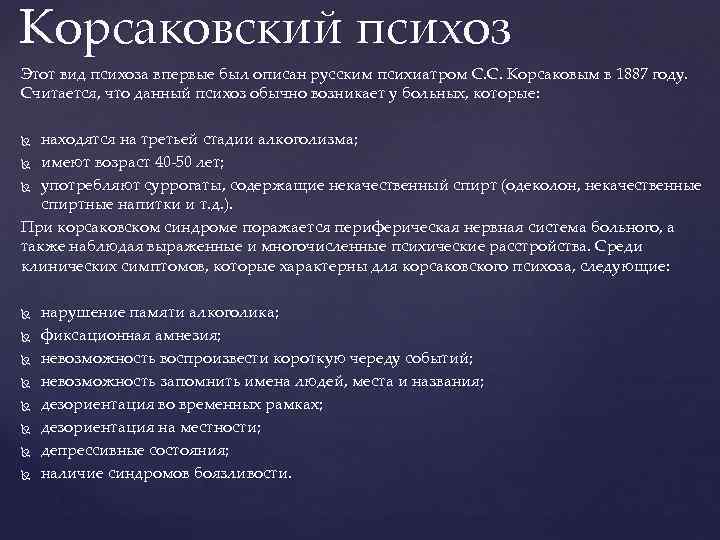 Корсаковский психоз

Этот вид психоза впервые был описан русским психиатром С.С. Корсаковым в 1887 году. Считается, что данный психоз обычно возникает у больных, которые:

находятся на третьей стадии алкоголизма;
имеют возраст 40-50 лет;
употребляют суррогаты, содержащие некачественный спирт (одеколон, некачественные спиртные напитки и т.д.).

При корсаковском синдроме поражается периферическая нервная система больного, а также наблюдая выраженные и многочисленные психические расстройства. Среди клинических симптомов, которые характерны для корсаковского психоза, следующие:

нарушение памяти алкоголика;
фиксационная амнезия;
невозможность воспроизвести короткую череду событий;
невозможность запомнить имена людей, места и названия;
дезориентация во временных рамках;
дезориентация на местности;
депрессивные состояния;
наличие синдромов боязливости.